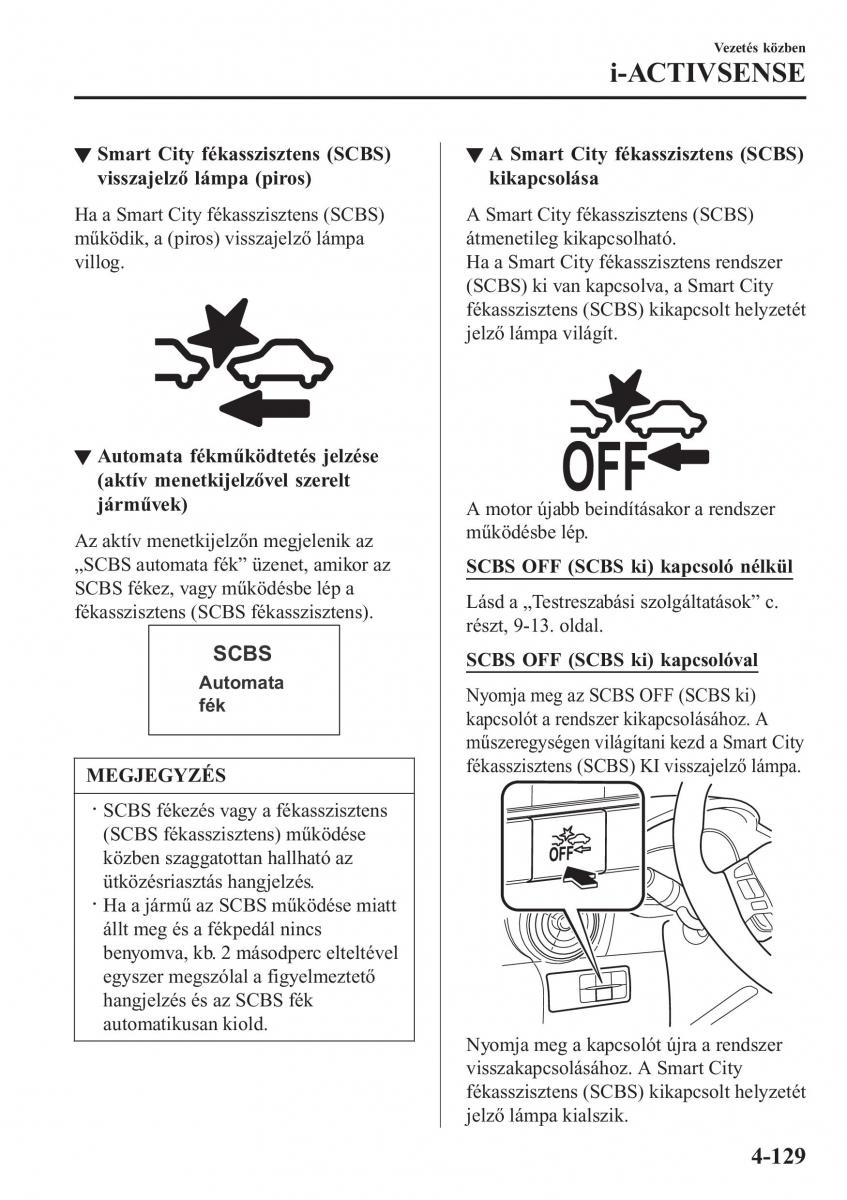 Vezetés közben
i-ACTIVSENSE

▼ Smart City fékasszisztens (SCBS) visszajelző lámpa (piros)

Ha a Smart City fékasszisztens (SCBS) működik, a (piros) visszajelző lámpa villog.

▼ Automata fékműködtetés jelzése (aktív menetkijelzővel szerelt járművek)

Az aktív menetkijelzőn megjelenik az „SCBS automata fék" üzenet, amikor az SCBS fékez, vagy működésbe lép a fékasszisztens (SCBS fékasszisztens).

SCBS
Automata
fék

MEGJEGYZÉS

· SCBS fékezés vagy a fékasszisztens (SCBS fékasszisztens) működése közben szaggatottan hallható az ütközésriasztás hangjelzés.
· Ha a jármű az SCBS működése miatt állt meg és a fékpedál nincs benyomva, kb. 2 másodperc elteltével egyszer megszólal a figyelmeztető hangjelzés és az SCBS fék automatikusan kiold.

▼ A Smart City fékasszisztens (SCBS) kikapcsolása

A Smart City fékasszisztens (SCBS) átmenetileg kikapcsolható.
Ha a Smart City fékasszisztens rendszer (SCBS) ki van kapcsolva, a Smart City fékasszisztens (SCBS) kikapcsolt helyzetét jelző lámpa világít.

OFF

A motor újabb beindításakor a rendszer működésbe lép.

SCBS OFF (SCBS ki) kapcsoló nélkül

Lásd a „Testreszabási szolgáltatások" c. részt, 9-13. oldal.

SCBS OFF (SCBS ki) kapcsolóval

Nyomja meg az SCBS OFF (SCBS ki) kapcsolót a rendszer kikapcsolásához. A műszeregységen világítani kezd a Smart City fékasszisztens (SCBS) KI visszajelző lámpa.

OFF

Nyomja meg a kapcsolót újra a rendszer visszakapcsolásához. A Smart City fékasszisztens (SCBS) kikapcsolt helyzetét jelző lámpa kialszik.

4-129